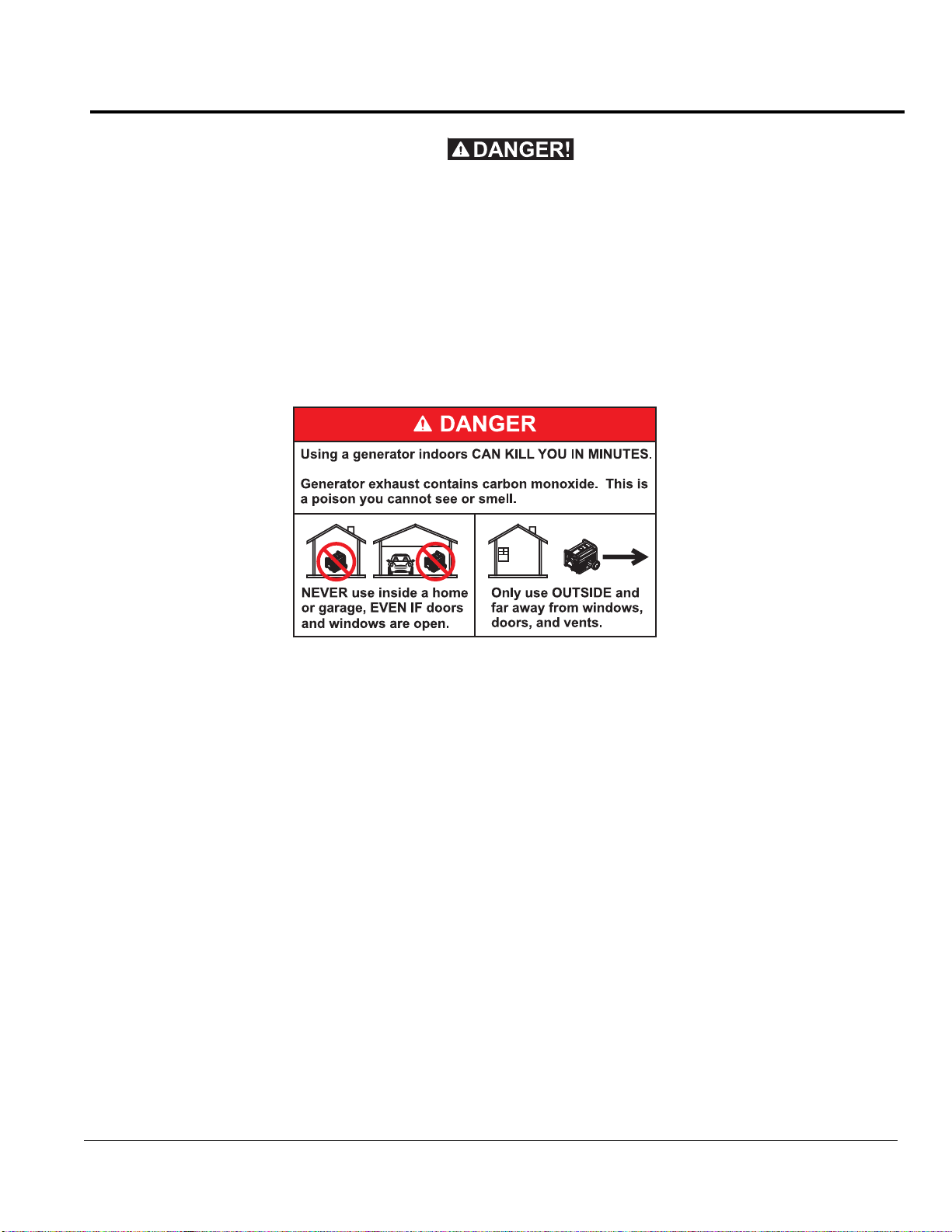 DANGER!

DANGER

Using a generator indoors CAN KILL YOU IN MINUTES.

Generator exhaust contains carbon monoxide. This is a poison you cannot see or smell.

NEVER use inside a home or garage, EVEN IF doors and windows are open.

Only use OUTSIDE and far away from windows, doors, and vents.